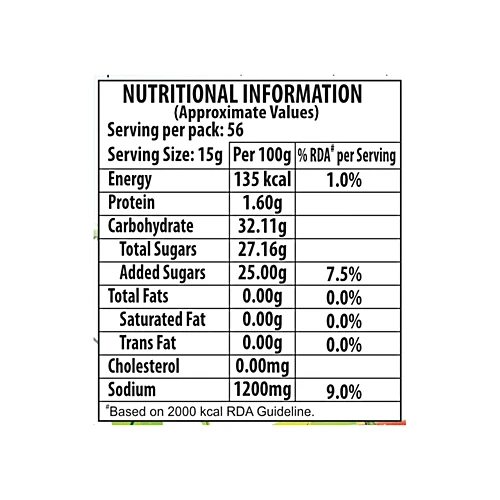 NUTRITIONAL INFORMATION
(Approximate Values)
Serving per pack: 56

| Serving Size: 15g | Per 100g | % RDA$^{\#}$ per Serving |
|---|---|---|
| Energy | 135 kcal | 1.0% |
| Protein | 1.60g | |
| Carbohydrate | 32.11g | |
| Total Sugars | 27.16g | |
| Added Sugars | 25.00g | 7.5% |
| Total Fats | 0.00g | 0.0% |
| Saturated Fat | 0.00g | 0.0% |
| Trans Fat | 0.00g | 0.0% |
| Cholesterol | 0.00mg | |
| Sodium | 1200mg | 9.0% |

$^{\#}$Based on 2000 kcal RDA Guideline.